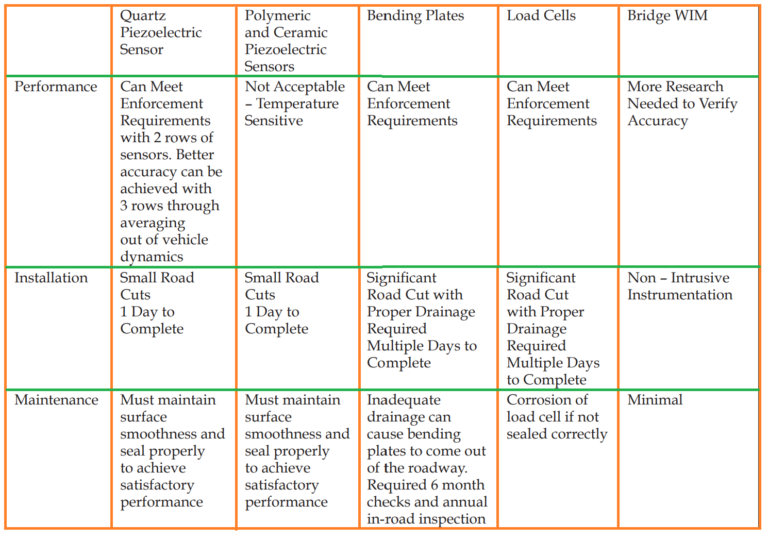 |  | Quartz Piezoelectric Sensor | Polymeric and Ceramic Piezoelectric Sensors | Bending Plates | Load Cells | Bridge WIM |
|---|---|---|---|---|---|
| Performance | Can Meet Enforcement Requirements with 2 rows of sensors. Better accuracy can be achieved with 3 rows through averaging out of vehicle dynamics | Not Acceptable – Temperature Sensitive | Can Meet Enforcement Requirements | Can Meet Enforcement Requirements | More Research Needed to Verify Accuracy |
| Installation | Small Road Cuts 1 Day to Complete | Small Road Cuts 1 Day to Complete | Significant Road Cut with Proper Drainage Required Multiple Days to Complete | Significant Road Cut with Proper Drainage Required Multiple Days to Complete | Non – Intrusive Instrumentation |
| Maintenance | Must maintain surface smoothness and seal properly to achieve satisfactory performance | Must maintain surface smoothness and seal properly to achieve satisfactory performance | Inadequate drainage can cause bending plates to come out of the roadway. Required 6 month checks and annual in-road inspection | Corrosion of load cell if not sealed correctly | Minimal |